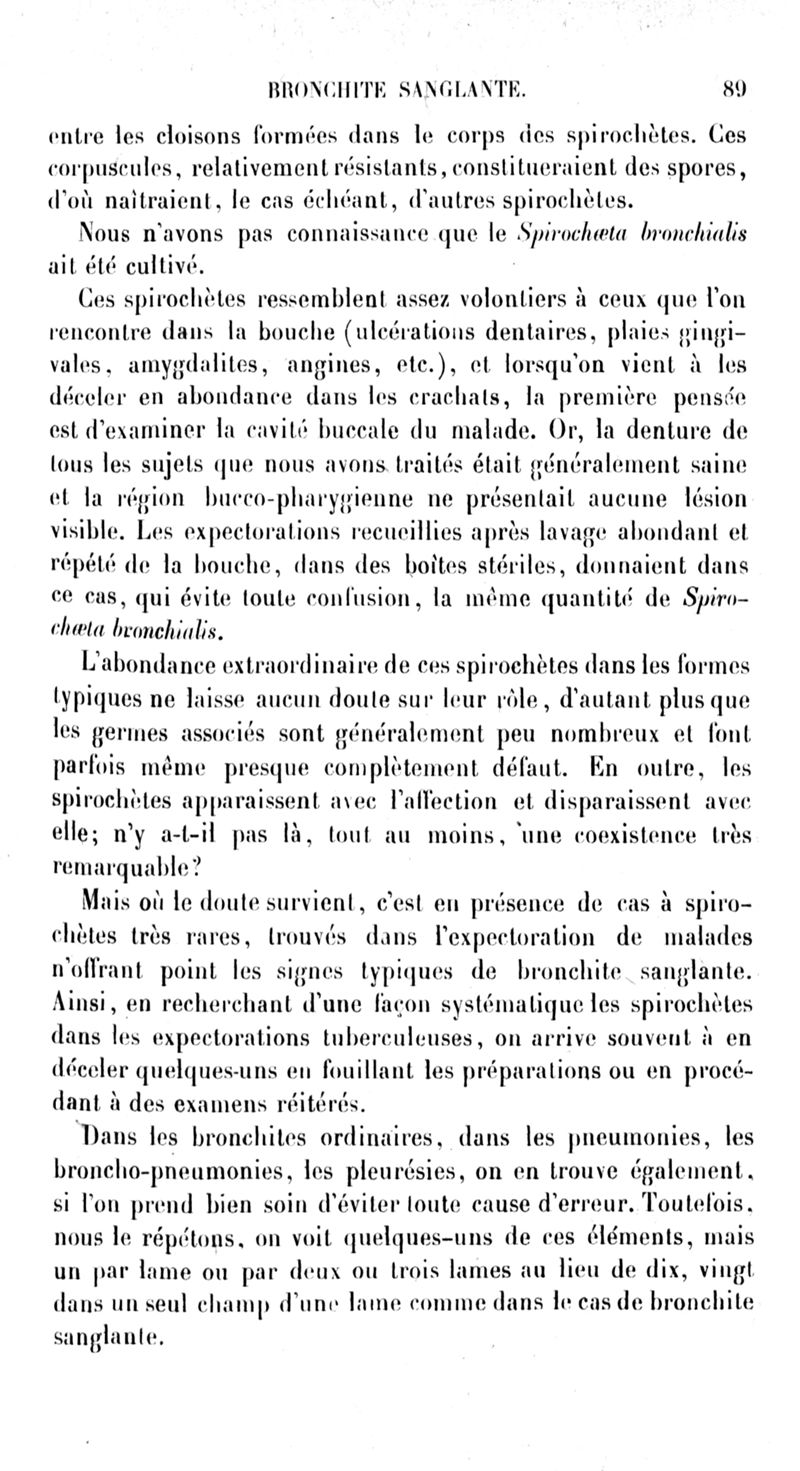 BRONCHITE SANGLANTE. 89

entre les cloisons formées dans le corps des spirochètes. Ces corpuscules, relativement résistants, constitueraient des spores, d'où naîtraient, le cas échéant, d'autres spirochètes.

Nous n'avons pas connaissance que le Spirochæta bronchialis ait été cultivé.

Ces spirochètes ressemblent assez volontiers à ceux que l'on rencontre dans la bouche (ulcérations dentaires, plaies gingivales, amygdalites, angines, etc.), et lorsqu'on vient à les déceler en abondance dans les crachats, la première pensée est d'examiner la cavité buccale du malade. Or, la denture de tous les sujets que nous avons traités était généralement saine et la région bucco-pharygienne ne présentait aucune lésion visible. Les expectorations recueillies après lavage abondant et répété de la bouche, dans des boîtes stériles, donnaient dans ce cas, qui évite toute confusion, la même quantité de Spirochæta bronchialis.

L'abondance extraordinaire de ces spirochètes dans les formes typiques ne laisse aucun doute sur leur rôle, d'autant plus que les germes associés sont généralement peu nombreux et font parfois même presque complètement défaut. En outre, les spirochètes apparaissent avec l'affection et disparaissent avec elle; n'y a-t-il pas là, tout au moins, une coexistence très remarquable?

Mais où le doute survient, c'est en présence de cas à spirochètes très rares, trouvés dans l'expectoration de malades n'offrant point les signes typiques de bronchite sanglante. Ainsi, en recherchant d'une façon systématique les spirochètes dans les expectorations tuberculeuses, on arrive souvent à en déceler quelques-uns en fouillant les préparations ou en procédant à des examens réitérés.

Dans les bronchites ordinaires, dans les pneumonies, les broncho-pneumonies, les pleurésies, on en trouve également, si l'on prend bien soin d'éviter toute cause d'erreur. Toutefois, nous le répétons, on voit quelques-uns de ces éléments, mais un par lame ou par deux ou trois lames au lieu de dix, vingt dans un seul champ d'une lame comme dans le cas de bronchite sanglante.